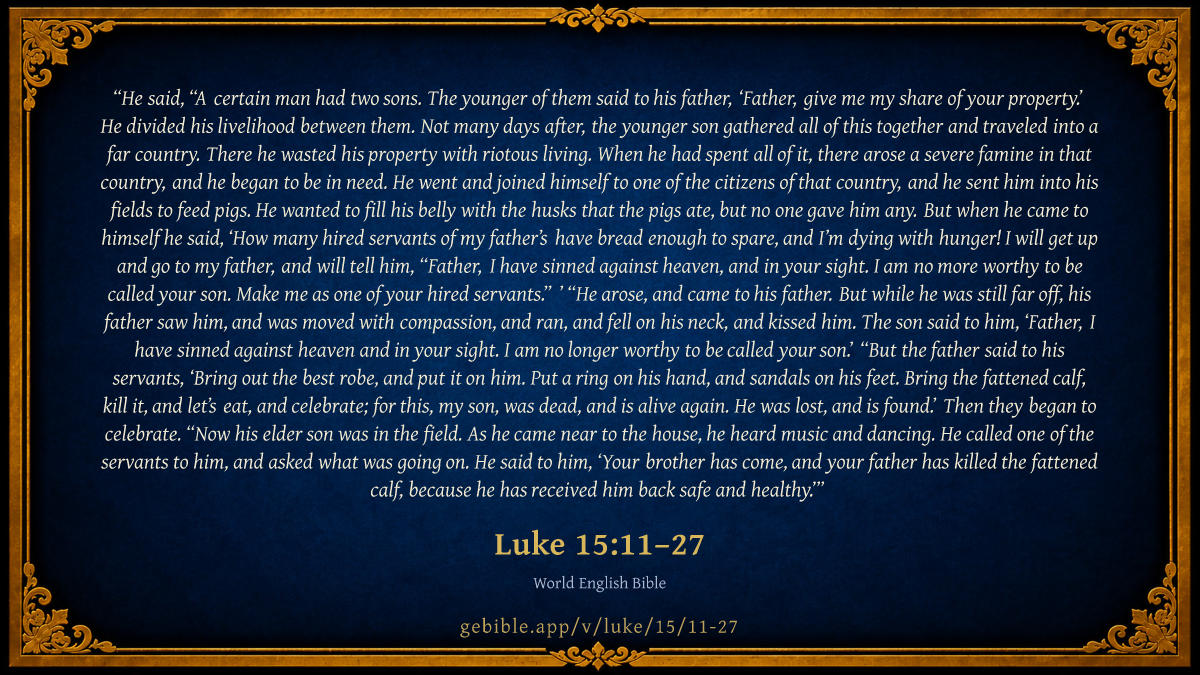 "He said, "A certain man had two sons. The younger of them said to his father, 'Father, give me my share of your property.' He divided his livelihood between them. Not many days after, the younger son gathered all of this together and traveled into a far country. There he wasted his property with riotous living. When he had spent all of it, there arose a severe famine in that country, and he began to be in need. He went and joined himself to one of the citizens of that country, and he sent him into his fields to feed pigs. He wanted to fill his belly with the husks that the pigs ate, but no one gave him any. But when he came to himself he said, 'How many hired servants of my father's have bread enough to spare, and I'm dying with hunger! I will get up and go to my father, and will tell him, "Father, I have sinned against heaven, and in your sight. I am no more worthy to be called your son. Make me as one of your hired servants." ' "He arose, and came to his father. But while he was still far off, his father saw him, and was moved with compassion, and ran, and fell on his neck, and kissed him. The son said to him, 'Father, I have sinned against heaven and in your sight. I am no longer worthy to be called your son.' "But the father said to his servants, 'Bring out the best robe, and put it on him. Put a ring on his hand, and sandals on his feet. Bring the fattened calf, kill it, and let's eat, and celebrate; for this, my son, was dead, and is alive again. He was lost, and is found.' Then they began to celebrate. "Now his elder son was in the field. As he came near to the house, he heard music and dancing. He called one of the servants to him, and asked what was going on. He said to him, 'Your brother has come, and your father has killed the fattened calf, because he has received him back safe and healthy.'"

Luke 15:11–27

World English Bible

gebible.app/v/luke/15/11-27